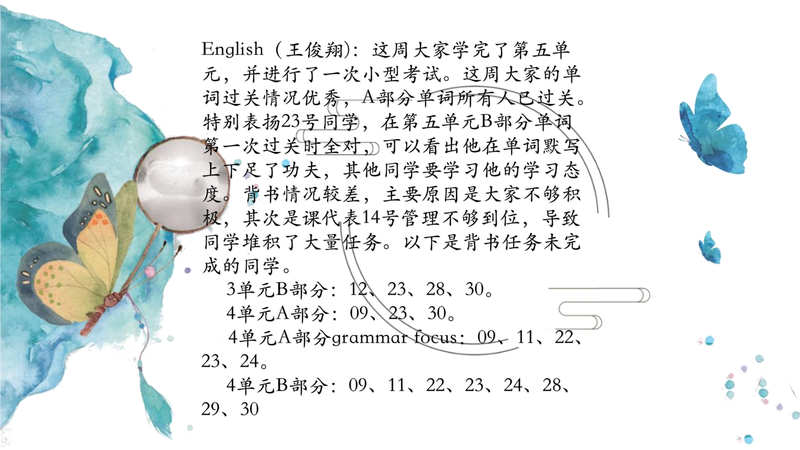 English（王俊翔）：这周大家学完了第五单元，并进行了一次小型考试。这周大家的单词过关情况优秀，A部分单词所有人已过关。特别表扬23号同学，在第五单元B部分单词第一次过关时全对，可以看出他在单词默写上下足了功夫，其他同学要学习他的学习态度。背书情况较差，主要原因是大家不够积极，其次是课代表14号管理不够到位，导致同学堆积了大量任务。以下是背书任务未完成的同学。

3单元B部分：12、23、28、30。

4单元A部分：09、23、30。

4单元A部分grammar focus：09、11、22、23、24。

4单元B部分：09、11、22、23、24、28、29、30